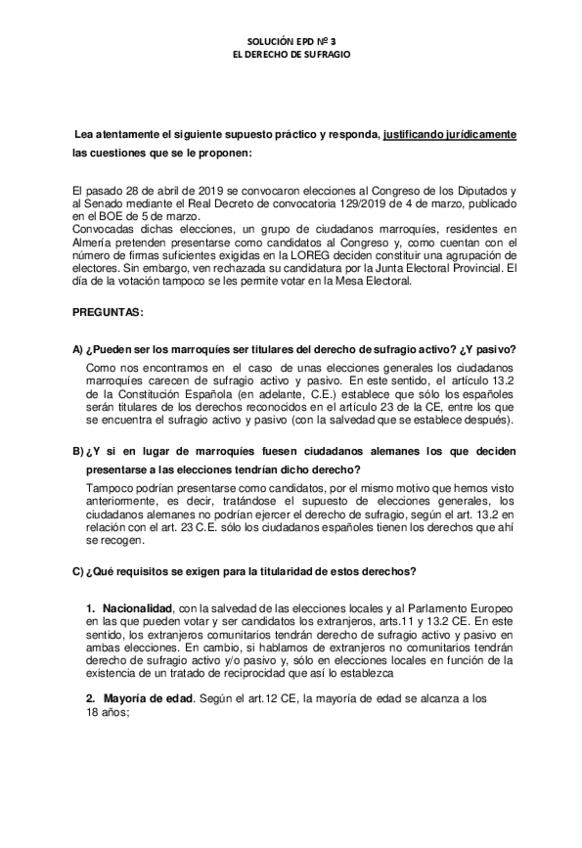 SOLUCIÓN EPD Nº 3
EL DERECHO DE SUFRAGIO

Lea atentamente el siguiente supuesto práctico y responda, justificando jurídicamente las cuestiones que se le proponen:

El pasado 28 de abril de 2019 se convocaron elecciones al Congreso de los Diputados y al Senado mediante el Real Decreto de convocatoria 129/2019 de 4 de marzo, publicado en el BOE de 5 de marzo.
Convocadas dichas elecciones, un grupo de ciudadanos marroquíes, residentes en Almería pretenden presentarse como candidatos al Congreso y, como cuentan con el número de firmas suficientes exigidas en la LOREG deciden constituir una agrupación de electores. Sin embargo, ven rechazada su candidatura por la Junta Electoral Provincial. El día de la votación tampoco se les permite votar en la Mesa Electoral.

PREGUNTAS:

A) ¿Pueden ser los marroquíes ser titulares del derecho de sufragio activo? ¿Y pasivo?

Como nos encontramos en el caso de unas elecciones generales los ciudadanos marroquíes carecen de sufragio activo y pasivo. En este sentido, el artículo 13.2 de la Constitución Española (en adelante, C.E.) establece que sólo los españoles serán titulares de los derechos reconocidos en el artículo 23 de la CE, entre los que se encuentra el sufragio activo y pasivo (con la salvedad que se establece después).

B) ¿Y si en lugar de marroquíes fuesen ciudadanos alemanes los que deciden presentarse a las elecciones tendrían dicho derecho?

Tampoco podrían presentarse como candidatos, por el mismo motivo que hemos visto anteriormente, es decir, tratándose el supuesto de elecciones generales, los ciudadanos alemanes no podrían ejercer el derecho de sufragio, según el art. 13.2 en relación con el art. 23 C.E. sólo los ciudadanos españoles tienen los derechos que ahí se recogen.

C) ¿Qué requisitos se exigen para la titularidad de estos derechos?

1. Nacionalidad, con la salvedad de las elecciones locales y al Parlamento Europeo en las que pueden votar y ser candidatos los extranjeros, arts.11 y 13.2 CE. En este sentido, los extranjeros comunitarios tendrán derecho de sufragio activo y pasivo en ambas elecciones. En cambio, si hablamos de extranjeros no comunitarios tendrán derecho de sufragio activo y/o pasivo y, sólo en elecciones locales en función de la existencia de un tratado de reciprocidad que así lo establezca

2. Mayoría de edad. Según el art.12 CE, la mayoría de edad se alcanza a los 18 años;